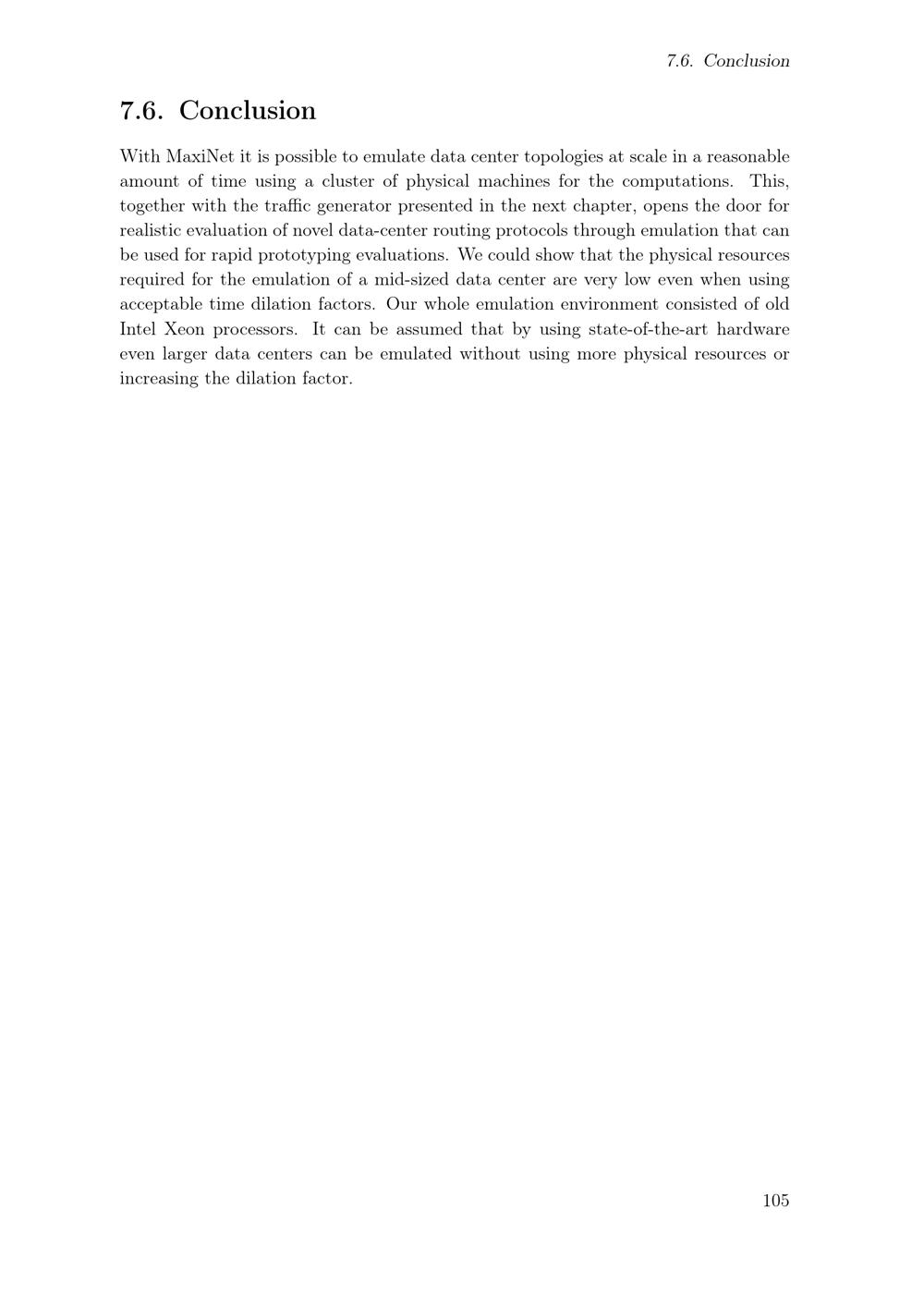 7.6. Conclusion

7.6. Conclusion

With MaxiNet it is possible to emulate data center topologies at scale in a reasonable amount of time using a cluster of physical machines for the computations. This, together with the traffic generator presented in the next chapter, opens the door for realistic evaluation of novel data-center routing protocols through emulation that can be used for rapid prototyping evaluations. We could show that the physical resources required for the emulation of a mid-sized data center are very low even when using acceptable time dilation factors. Our whole emulation environment consisted of old Intel Xeon processors. It can be assumed that by using state-of-the-art hardware even larger data centers can be emulated without using more physical resources or increasing the dilation factor.

105